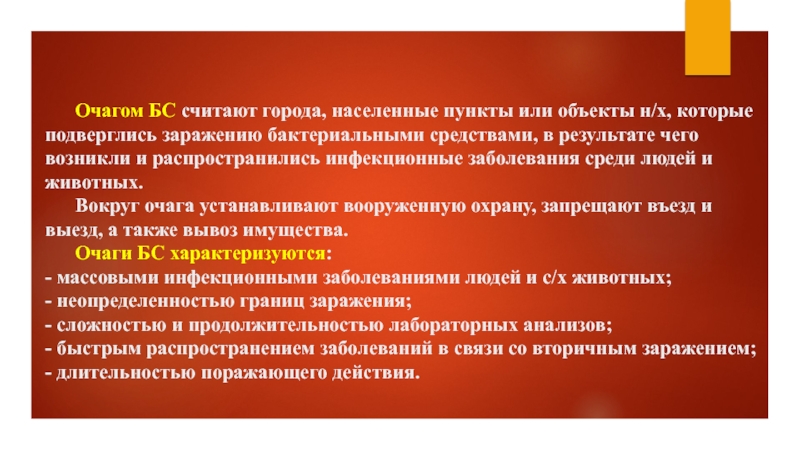 Очагом БС считают города, населенные пункты или объекты н/х, которые подверглись заражению бактериальными средствами, в результате чего возникли и распространились инфекционные заболевания среди людей и животных.

Вокруг очага устанавливают вооруженную охрану, запрещают въезд и выезд, а также вывоз имущества.

Очаги БС характеризуются:
- массовыми инфекционными заболеваниями людей и с/х животных;
- неопределенностью границ заражения;
- сложностью и продолжительностью лабораторных анализов;
- быстрым распространением заболеваний в связи со вторичным заражением;
- длительностью поражающего действия.